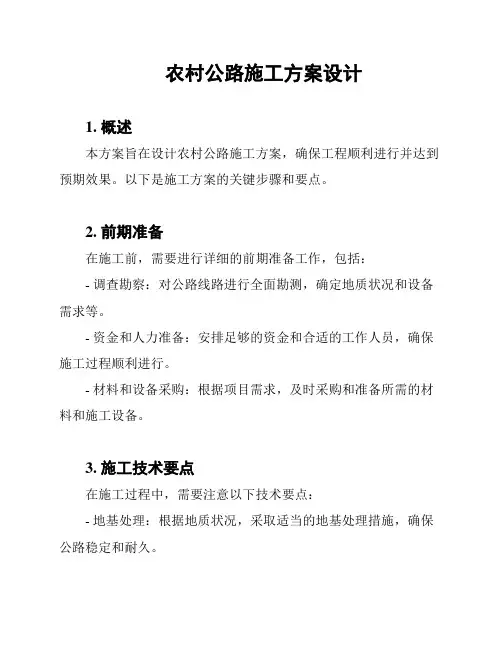 农村公路施工方案设计

1. 概述

本方案旨在设计农村公路施工方案，确保工程顺利进行并达到预期效果。以下是施工方案的关键步骤和要点。

2. 前期准备

在施工前，需要进行详细的前期准备工作，包括：

- 调查勘察：对公路线路进行全面勘测，确定地质状况和设备需求等。

- 资金和人力准备：安排足够的资金和合适的工作人员，确保施工过程顺利进行。

- 材料和设备采购：根据项目需求，及时采购和准备所需的材料和施工设备。

3. 施工技术要点

在施工过程中，需要注意以下技术要点：

- 地基处理：根据地质状况，采取适当的地基处理措施，确保公路稳定和耐久。